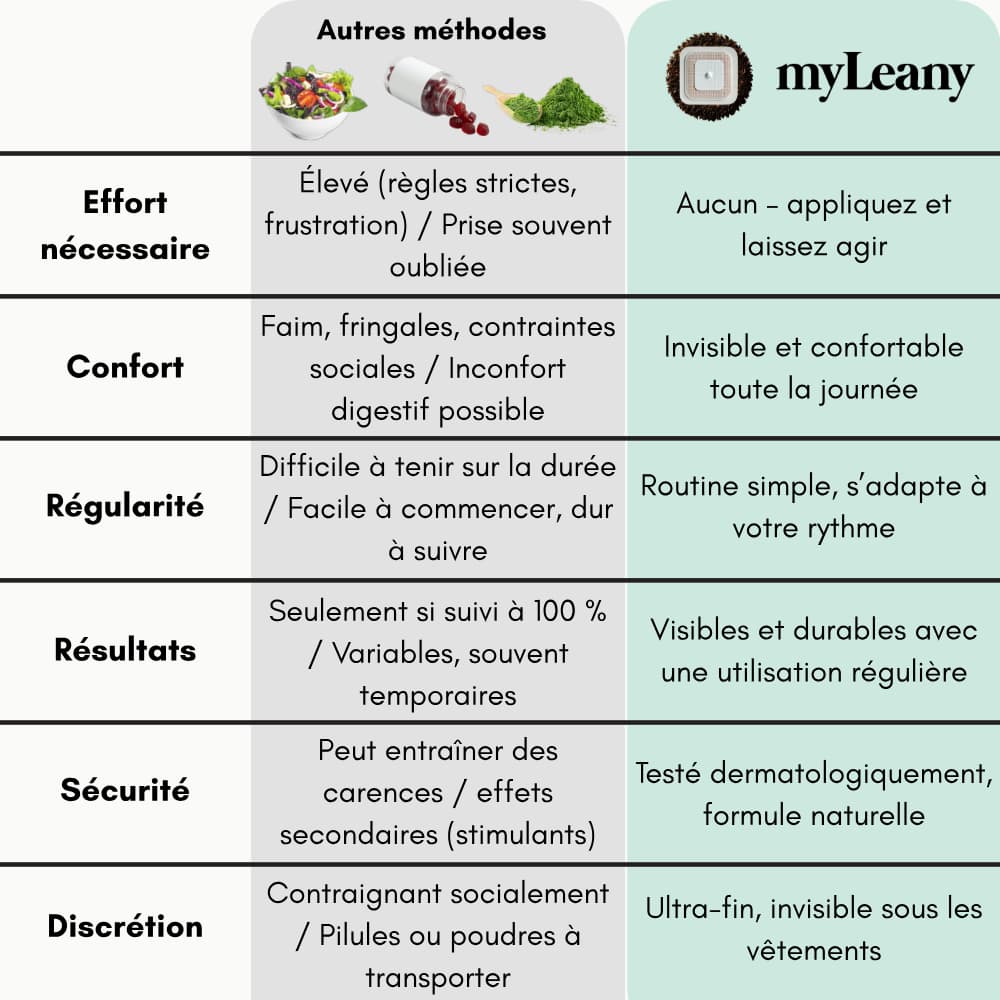 |  | Autres méthodes | myLeany |
|---|---|---|
| Effort nécessaire | Élevé (règles strictes, frustration) / Prise souvent oubliée | Aucun – appliquez et laissez agir |
| Confort | Faim, fringales, contraintes sociales / Inconfort digestif possible | Invisible et confortable toute la journée |
| Régularité | Difficile à tenir sur la durée / Facile à commencer, dur à suivre | Routine simple, s'adapte à votre rythme |
| Résultats | Seulement si suivi à 100 % / Variables, souvent temporaires | Visibles et durables avec une utilisation régulière |
| Sécurité | Peut entraîner des carences / effets secondaires (stimulants) | Testé dermatologiquement, formule naturelle |
| Discrétion | Contraignant socialement / Pilules ou poudres à transporter | Ultra-fin, invisible sous les vêtements |